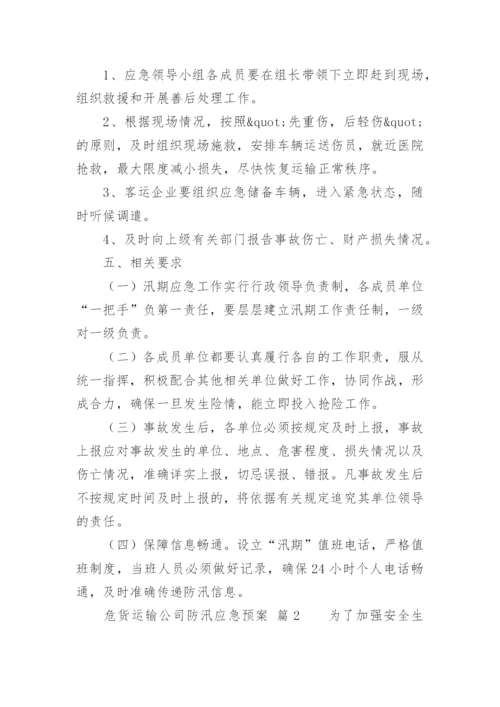 1、应急领导小组各成员要在组长带领下立即赶到现场，组织救援和开展善后处理工作。

2、根据现场情况，按照&quot;先重伤，后轻伤&quot;的原则，及时组织现场施救，安排车辆运送伤员，就近医院抢救，最大限度减小损失，尽快恢复运输正常秩序。

3、客运企业要组织应急储备车辆，进入紧急状态，随时听候调遣。

4、及时向上级有关部门报告事故伤亡、财产损失情况。

五、相关要求

（一）汛期应急工作实行行政领导负责制，各成员单位“一把手”负第一责任，要层层建立汛期工作责任制，一级对一级负责。

（二）各成员单位都要认真履行各自的工作职责，服从统一指挥，积极配合其他相关单位做好工作，协同作战，形成合力，确保一旦发生险情，能立即投入抢险工作。

（三）事故发生后，各单位必须按规定及时上报，事故上报应对事故发生的单位、地点、危害程度、损失情况以及伤亡情况，准确详实上报，切忌误报、错报。凡事故发生后不按规定时间及时上报的，将依据有关规定追究其单位领导的责任。

（四）保障信息畅通。设立“汛期”值班电话，严格值班制度，当班人员必须做好记录，确保24小时个人电话畅通，及时准确传递防汛信息。

危货运输公司防汛应急预案 篇2 为了加强安全生